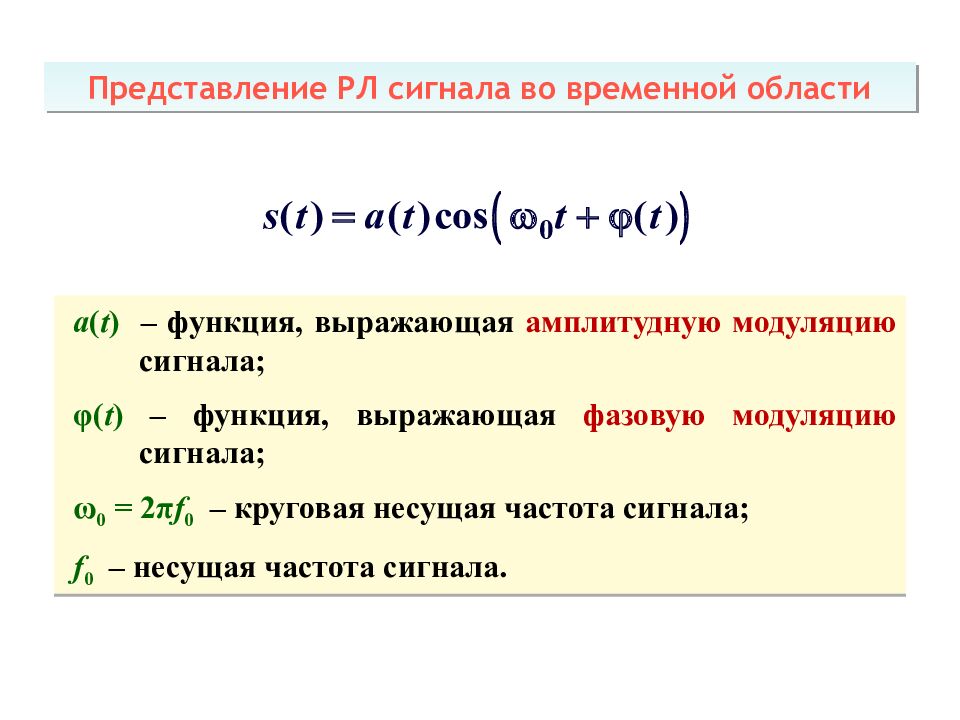 Представление РЛ сигнала во временной области

$s(t) = a(t)\cos\left(\omega_0 t + \varphi(t)\right)$

$a(t)$ – функция, выражающая амплитудную модуляцию сигнала;

$\varphi(t)$ – функция, выражающая фазовую модуляцию сигнала;

$\omega_0 = 2\pi f_0$ – круговая несущая частота сигнала;

$f_0$ – несущая частота сигнала.